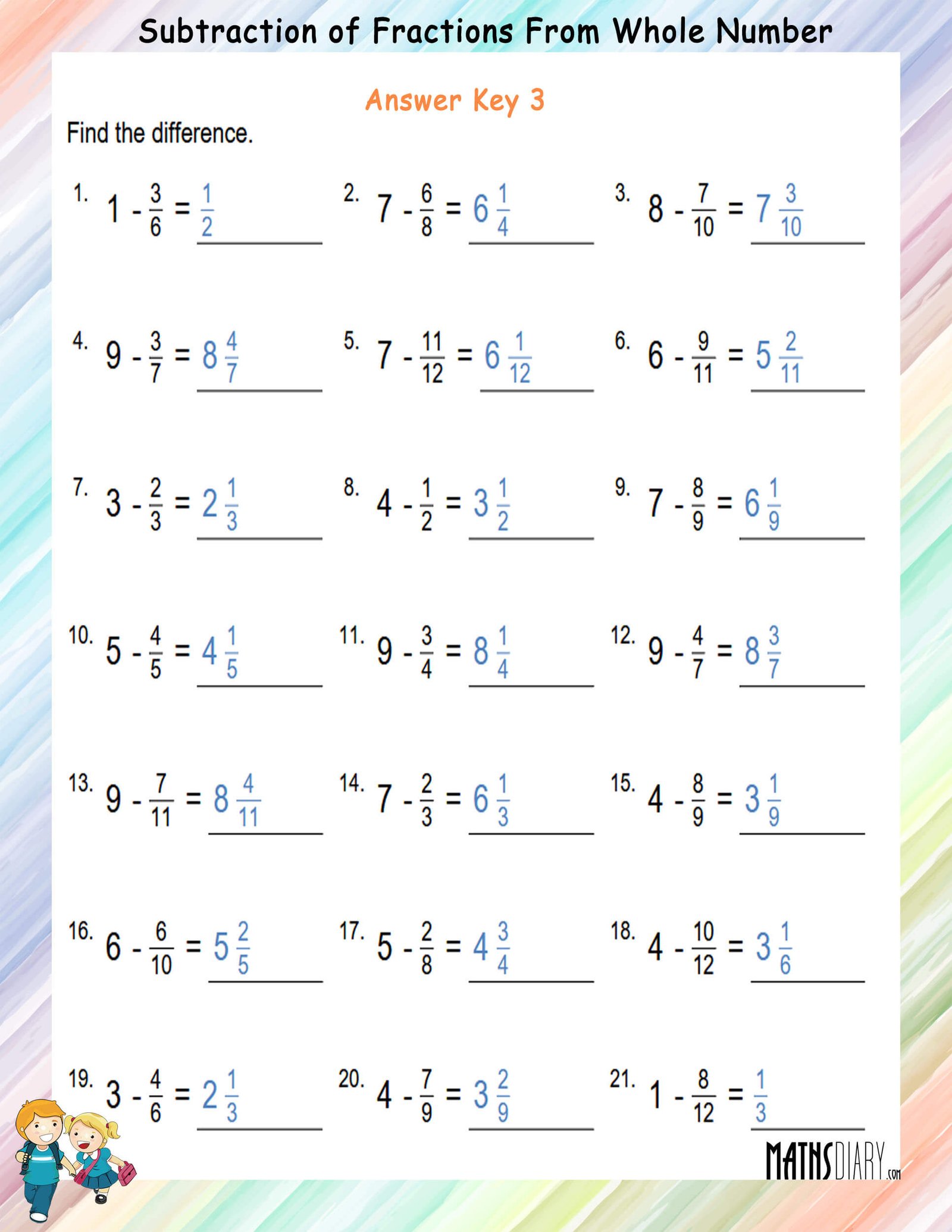 Subtraction of Fractions From Whole Number

Answer Key 3

Find the difference.

1. $1 - \frac{3}{6} = \frac{1}{2}$

2. $7 - \frac{6}{8} = 6\frac{1}{4}$

3. $8 - \frac{7}{10} = 7\frac{3}{10}$

4. $9 - \frac{3}{7} = 8\frac{4}{7}$

5. $7 - \frac{11}{12} = 6\frac{1}{12}$

6. $6 - \frac{9}{11} = 5\frac{2}{11}$

7. $3 - \frac{2}{3} = 2\frac{1}{3}$

8. $4 - \frac{1}{2} = 3\frac{1}{2}$

9. $7 - \frac{8}{9} = 6\frac{1}{9}$

10. $5 - \frac{4}{5} = 4\frac{1}{5}$

11. $9 - \frac{3}{4} = 8\frac{1}{4}$

12. $9 - \frac{4}{7} = 8\frac{3}{7}$

13. $9 - \frac{7}{11} = 8\frac{4}{11}$

14. $7 - \frac{2}{3} = 6\frac{1}{3}$

15. $4 - \frac{8}{9} = 3\frac{1}{9}$

16. $6 - \frac{6}{10} = 5\frac{2}{5}$

17. $5 - \frac{2}{8} = 4\frac{3}{4}$

18. $4 - \frac{10}{12} = 3\frac{1}{6}$

19. $3 - \frac{4}{6} = 2\frac{1}{3}$

20. $4 - \frac{7}{9} = 3\frac{2}{9}$

21. $1 - \frac{8}{12} = \frac{1}{3}$

MATHSDIARY.com